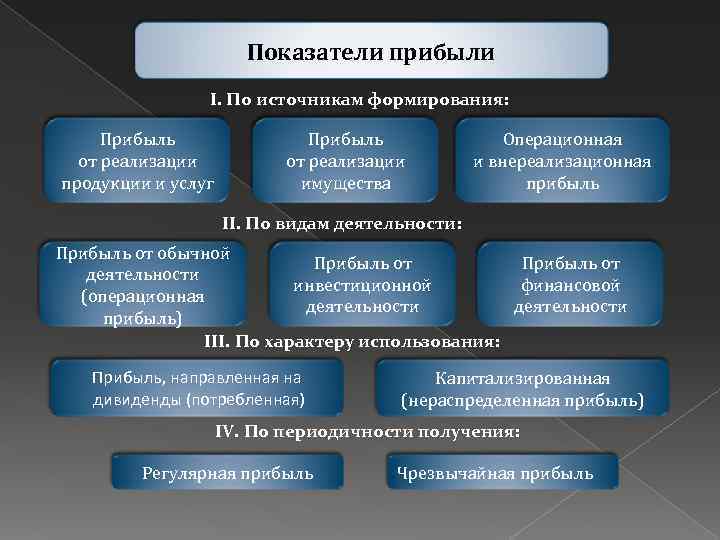 Показатели прибыли

I. По источникам формирования:

Прибыль от реализации продукции и услуг

Прибыль от реализации имущества

Операционная и внереализационная прибыль

II. По видам деятельности:

Прибыль от обычной деятельности (операционная прибыль)

Прибыль от инвестиционной деятельности

Прибыль от финансовой деятельности

III. По характеру использования:

Прибыль, направленная на дивиденды (потребленная)

Капитализированная (нераспределенная прибыль)

IV. По периодичности получения:

Регулярная прибыль

Чрезвычайная прибыль